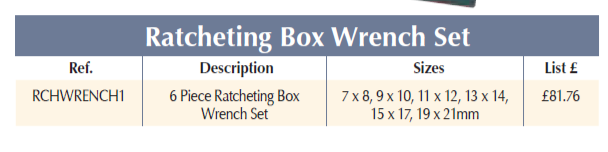 Ratcheting Box Wrench Set

| Ref. | Description | Sizes | List £ |
|---|---|---|---|
| RCHWRENCH1 | 6 Piece Ratcheting Box Wrench Set | 7 x 8, 9 x 10, 11 x 12, 13 x 14, 15 x 17, 19 x 21mm | £81.76 |